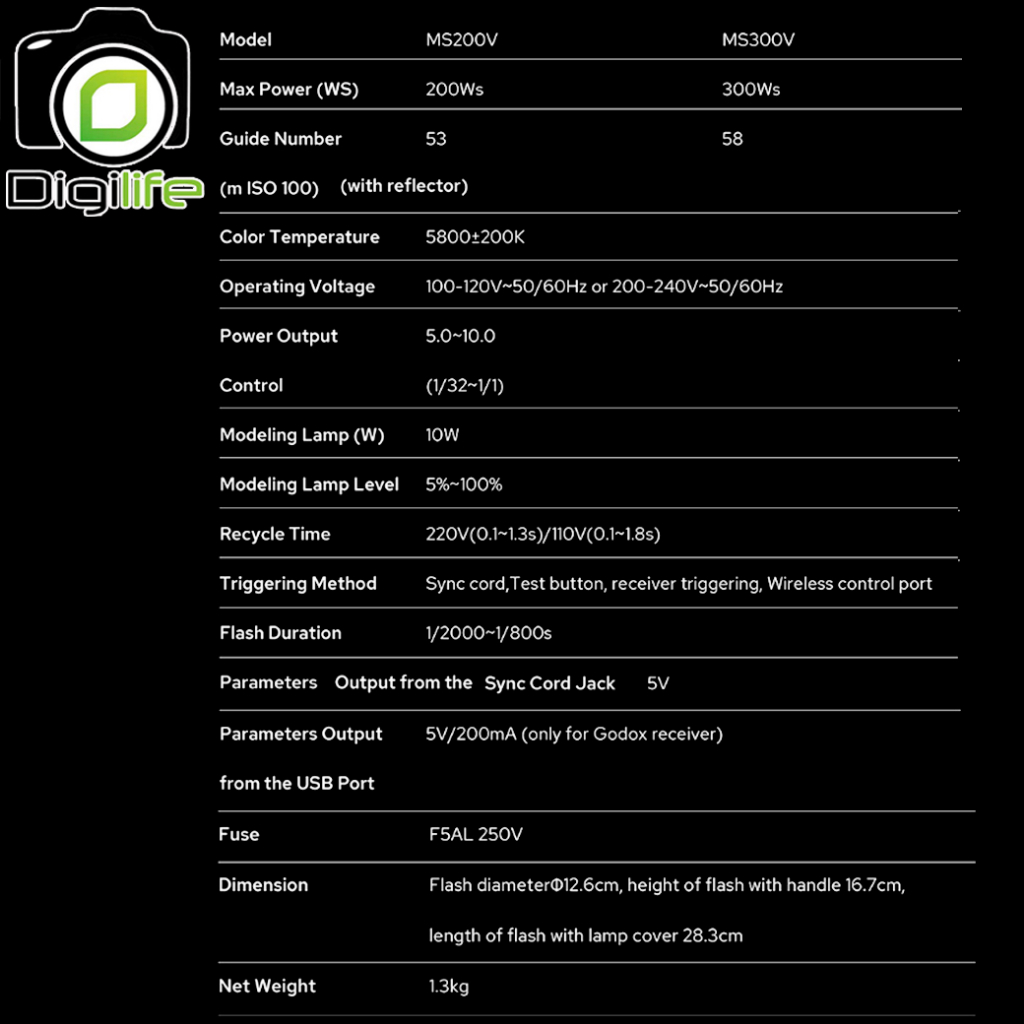 Digilife

| Model | MS200V | MS300V |
|---|---|---|
| Max Power (WS) | 200Ws | 300Ws |
| Guide Number (m ISO 100) (with reflector) | 53 | 58 |
| Color Temperature | 5800±200K | |
| Operating Voltage | 100-120V~50/60Hz or 200-240V~50/60Hz | |
| Power Output Control | 5.0~10.0 (1/32~1/1) | |
| Modeling Lamp (W) | 10W | |
| Modeling Lamp Level | 5%~100% | |
| Recycle Time | 220V(0.1~1.3s)/110V(0.1~1.8s) | |
| Triggering Method | Sync cord,Test button, receiver triggering, Wireless control port | |
| Flash Duration | 1/2000~1/800s | |
| Parameters Output from the Sync Cord Jack | 5V | |
| Parameters Output from the USB Port | 5V/200mA (only for Godox receiver) | |
| Fuse | F5AL 250V | |
| Dimension | Flash diameterΦ12.6cm, height of flash with handle 16.7cm, length of flash with lamp cover 28.3cm | |
| Net Weight | 1.3kg | |